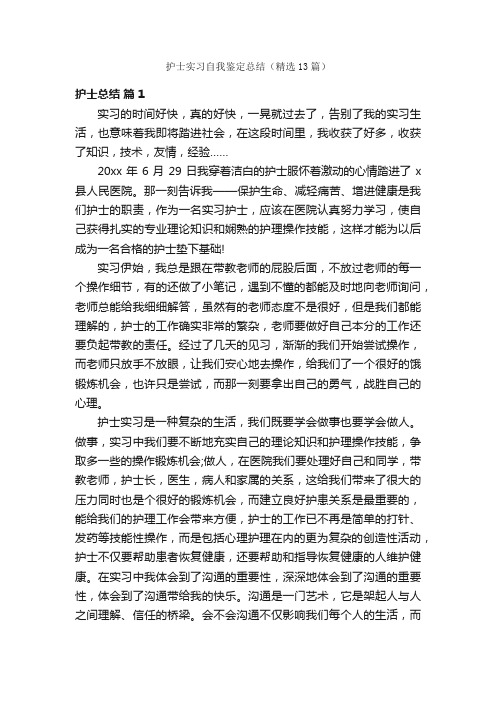 护士实习自我鉴定总结（精选13篇）

护士总结 篇1

实习的时间好快，真的好快，一晃就过去了，告别了我的实习生活，也意味着我即将踏进社会，在这段时间里，我收获了好多，收获了知识，技术，友情，经验……

20xx 年 6 月 29 日我穿着洁白的护士服怀着激动的心情踏进了 x 县人民医院。那一刻告诉我——保护生命、减轻痛苦、增进健康是我们护士的职责，作为一名实习护士，应该在医院认真努力学习，使自己获得扎实的专业理论知识和娴熟的护理操作技能，这样才能为以后成为一名合格的护士垫下基础!

实习伊始，我总是跟在带教老师的屁股后面，不放过老师的每一个操作细节，有的还做了小笔记，遇到不懂的都能及时地向老师询问，老师总能给我细细解答，虽然有的老师态度不是很好，但是我们都能理解的，护士的工作确实非常的繁杂，老师要做好自己本分的工作还要负起带教的责任。经过了几天的见习，渐渐的我们开始尝试操作，而老师只放手不放眼，让我们安心地去操作，给我们了一个很好的饿锻炼机会，也许只是尝试，而那一刻要拿出自己的勇气，战胜自己的心理。

护士实习是一种复杂的生活，我们既要学会做事也要学会做人。做事，实习中我们要不断地充实自己的理论知识和护理操作技能，争取多一些的操作锻炼机会;做人，在医院我们要处理好自己和同学，带教老师，护士长，医生，病人和家属的关系，这给我们带来了很大的压力同时也是个很好的锻炼机会，而建立良好护患关系是最重要的，能给我们的护理工作会带来方便，护士的工作已不再是简单的打针、发药等技能性操作，而是包括心理护理在内的更为复杂的创造性活动，护士不仅要帮助患者恢复健康，还要帮助和指导恢复健康的人维护健康。在实习中我体会到了沟通的重要性，深深地体会到了沟通的重要性，体会到了沟通带给我的快乐。沟通是一门艺术，它是架起人与人之间理解、信任的桥梁。会不会沟通不仅影响我们每个人的生活，而